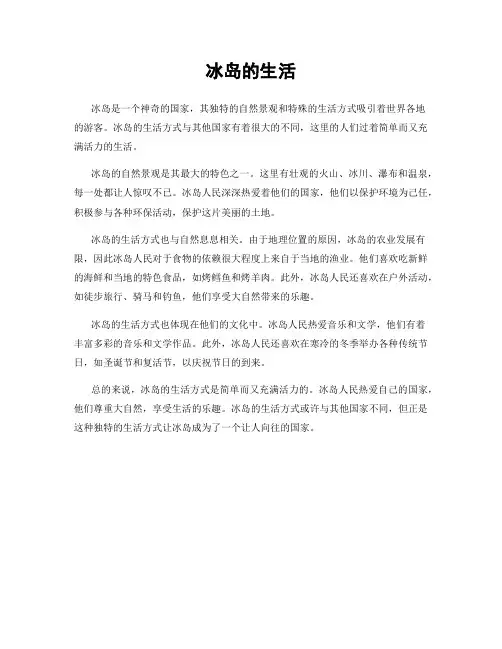 冰岛的生活

冰岛是一个神奇的国家，其独特的自然景观和特殊的生活方式吸引着世界各地的游客。冰岛的生活方式与其他国家有着很大的不同，这里的人们过着简单而又充满活力的生活。

冰岛的自然景观是其最大的特色之一。这里有壮观的火山、冰川、瀑布和温泉，每一处都让人惊叹不已。冰岛人民深深热爱着他们的国家，他们以保护环境为己任，积极参与各种环保活动，保护这片美丽的土地。

冰岛的生活方式也与自然息息相关。由于地理位置的原因，冰岛的农业发展有限，因此冰岛人民对于食物的依赖很大程度上来自于当地的渔业。他们喜欢吃新鲜的海鲜和当地的特色食品，如烤鳕鱼和烤羊肉。此外，冰岛人民还喜欢在户外活动，如徒步旅行、骑马和钓鱼，他们享受大自然带来的乐趣。

冰岛的生活方式也体现在他们的文化中。冰岛人民热爱音乐和文学，他们有着丰富多彩的音乐和文学作品。此外，冰岛人民还喜欢在寒冷的冬季举办各种传统节日，如圣诞节和复活节，以庆祝节日的到来。

总的来说，冰岛的生活方式是简单而又充满活力的。冰岛人民热爱自己的国家，他们尊重大自然，享受生活的乐趣。冰岛的生活方式或许与其他国家不同，但正是这种独特的生活方式让冰岛成为了一个让人向往的国家。